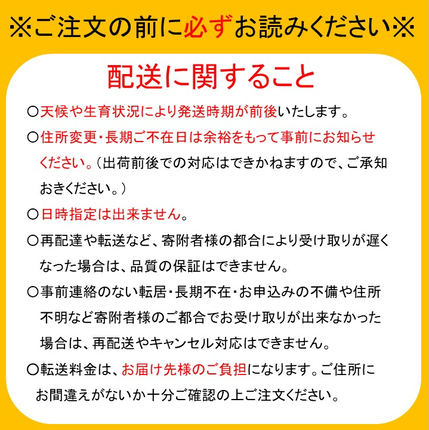 ※ご注文の前に必ずお読みください※

配送に関すること

○天候や生育状況により発送時期が前後いたします。

○住所変更・長期ご不在日は余裕をもって事前にお知らせください。（出荷前後での対応はできかねますので、ご承知おきください。）

○日時指定は出来ません。

○再配達や転送など、寄附者様の都合により受け取りが遅くなった場合は、品質の保証はできません。

○事前連絡のない転居・長期不在・お申込みの不備や住所不明など寄附者様のご都合でお受け取りが出来なかった場合は、再配送やキャンセル対応はできません。

○転送料金は、お届け先様のご負担になります。ご住所にお間違えがないか十分ご確認の上ご注文ください。